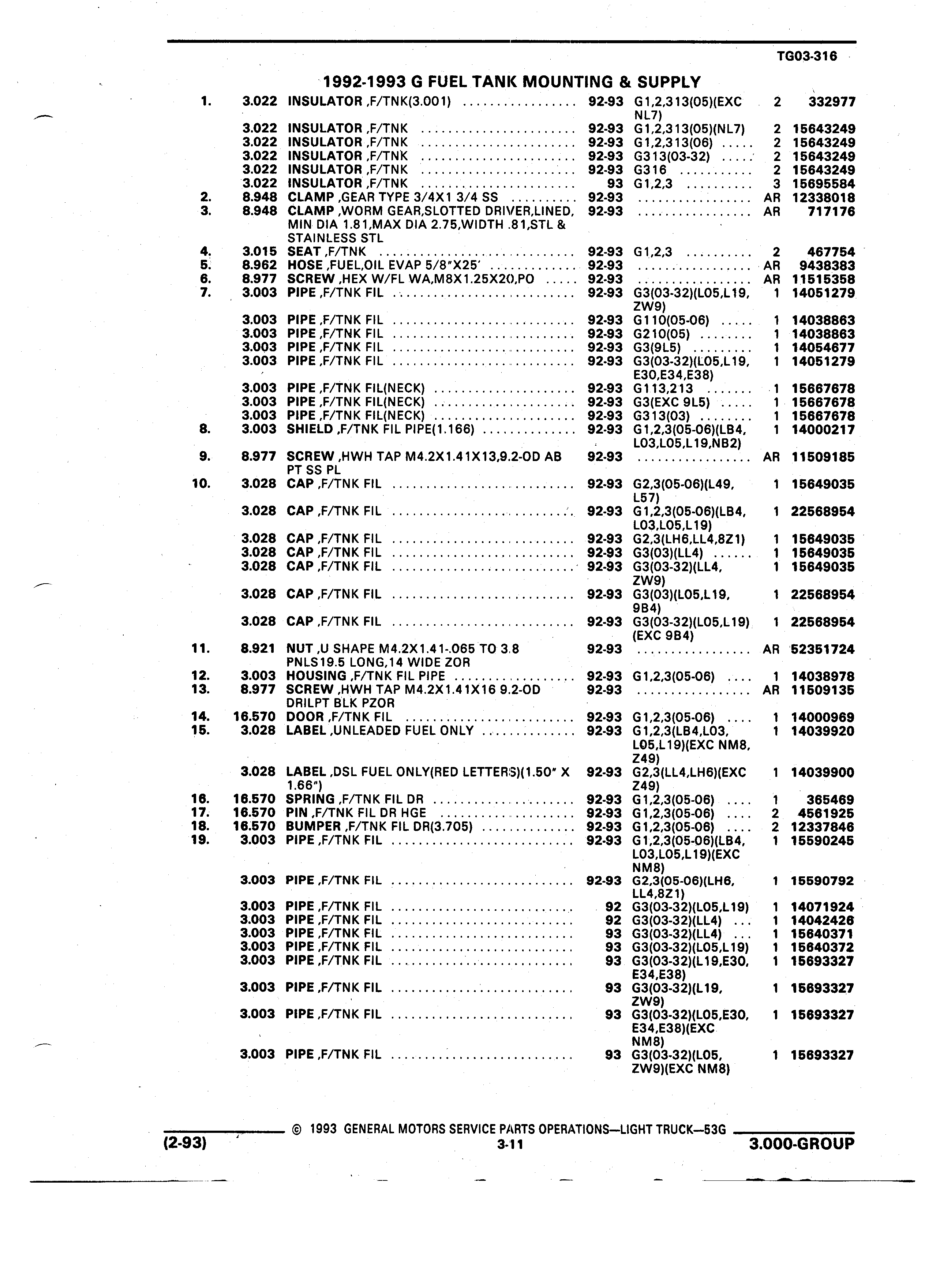 TG03-316

1992-1993 G FUEL TANK MOUNTING & SUPPLY

| | | | | | | |
|---|---|---|---|---|---|---|
| 1. | 3.022 | INSULATOR ,F/TNK(3.001) | 92-93 | G1,2,313(05)(EXC NL7) | 2 | 332977 |
| | 3.022 | INSULATOR ,F/TNK | 92-93 | G1,2,313(05)(NL7) | 2 | 15643249 |
| | 3.022 | INSULATOR ,F/TNK | 92-93 | G1,2,313(06) | 2 | 15643249 |
| | 3.022 | INSULATOR ,F/TNK | 92-93 | G313(03-32) | 2 | 15643249 |
| | 3.022 | INSULATOR ,F/TNK | 92-93 | G316 | 2 | 15643249 |
| | 3.022 | INSULATOR ,F/TNK | 93 | G1,2,3 | 3 | 15695584 |
| 2. | 8.948 | CLAMP ,GEAR TYPE 3/4X1 3/4 SS | 92-93 | | AR | 12338018 |
| 3. | 8.948 | CLAMP ,WORM GEAR,SLOTTED DRIVER,LINED, MIN DIA 1.81,MAX DIA 2.75,WIDTH .81,STL & STAINLESS STL | 92-93 | | AR | 717176 |
| 4. | 3.015 | SEAT ,F/TNK | 92-93 | G1,2,3 | 2 | 467754 |
| 5. | 8.962 | HOSE ,FUEL,OIL EVAP 5/8"X25' | 92-93 | | AR | 9438383 |
| 6. | 8.977 | SCREW ,HEX W/FL WA,M8X1.25X20,PO | 92-93 | | AR | 11515358 |
| 7. | 3.003 | PIPE ,F/TNK FIL | 92-93 | G3(03-32)(L05,L19, ZW9) | 1 | 14051279 |
| | 3.003 | PIPE ,F/TNK FIL | 92-93 | G110(05-06) | 1 | 14038863 |
| | 3.003 | PIPE ,F/TNK FIL | 92-93 | G210(05) | 1 | 14038863 |
| | 3.003 | PIPE ,F/TNK FIL | 92-93 | G3(9L5) | 1 | 14054677 |
| | 3.003 | PIPE ,F/TNK FIL | 92-93 | G3(03-32)(L05,L19, E30,E34,E38) | 1 | 14051279 |
| | 3.003 | PIPE ,F/TNK FIL(NECK) | 92-93 | G113,213 | 1 | 15667678 |
| | 3.003 | PIPE ,F/TNK FIL(NECK) | 92-93 | G3(EXC 9L5) | 1 | 15667678 |
| | 3.003 | PIPE ,F/TNK FIL(NECK) | 92-93 | G313(03) | 1 | 15667678 |
| 8. | 3.003 | SHIELD ,F/TNK FIL PIPE(1.166) | 92-93 | G1,2,3(05-06)(LB4, L03,L05,L19,NB2) | 1 | 14000217 |
| 9. | 8.977 | SCREW ,HWH TAP M4.2X1.41X13,9.2-OD AB PT SS PL | 92-93 | | AR | 11509185 |
| 10. | 3.028 | CAP ,F/TNK FIL | 92-93 | G2,3(05-06)(L49, L57) | 1 | 15649035 |
| | 3.028 | CAP ,F/TNK FIL | 92-93 | G1,2,3(05-06)(LB4, L03,L05,L19) | 1 | 22568954 |
| | 3.028 | CAP ,F/TNK FIL | 92-93 | G2,3(LH6,LL4,8Z1) | 1 | 15649035 |
| | 3.028 | CAP ,F/TNK FIL | 92-93 | G3(03)(LL4) | 1 | 15649035 |
| | 3.028 | CAP ,F/TNK FIL | 92-93 | G3(03-32)(LL4, ZW9) | 1 | 15649035 |
| | 3.028 | CAP ,F/TNK FIL | 92-93 | G3(03)(L05,L19, 9B4) | 1 | 22568954 |
| | 3.028 | CAP ,F/TNK FIL | 92-93 | G3(03-32)(L05,L19) (EXC 9B4) | 1 | 22568954 |
| 11. | 8.921 | NUT ,U SHAPE M4.2X1.41-.065 TO 3.8 PNLS19.5 LONG,14 WIDE ZOR | 92-93 | | AR | 52351724 |
| 12. | 3.003 | HOUSING ,F/TNK FIL PIPE | 92-93 | G1,2,3(05-06) | 1 | 14038978 |
| 13. | 8.977 | SCREW ,HWH TAP M4.2X1.41X16 9.2-OD DRILPT BLK PZOR | 92-93 | | AR | 11509135 |
| 14. | 16.570 | DOOR ,F/TNK FIL | 92-93 | G1,2,3(05-06) | 1 | 14000969 |
| 15. | 3.028 | LABEL ,UNLEADED FUEL ONLY | 92-93 | G1,2,3(LB4,L03, L05,L19)(EXC NM8, Z49) | 1 | 14039920 |
| | 3.028 | LABEL ,DSL FUEL ONLY(RED LETTERS)(1.50" X 1.66") | 92-93 | G2,3(LL4,LH6)(EXC Z49) | 1 | 14039900 |
| 16. | 16.570 | SPRING ,F/TNK FIL DR | 92-93 | G1,2,3(05-06) | 1 | 365469 |
| 17. | 16.570 | PIN ,F/TNK FIL DR HGE | 92-93 | G1,2,3(05-06) | 2 | 4561925 |
| 18. | 16.570 | BUMPER ,F/TNK FIL DR(3.705) | 92-93 | G1,2,3(05-06) | 2 | 12337846 |
| 19. | 3.003 | PIPE ,F/TNK FIL | 92-93 | G1,2,3(05-06)(LB4, L03,L05,L19)(EXC NM8) | 1 | 15590245 |
| | 3.003 | PIPE ,F/TNK FIL | 92-93 | G2,3(05-06)(LH6, LL4,8Z1) | 1 | 15590792 |
| | 3.003 | PIPE ,F/TNK FIL | 92 | G3(03-32)(L05,L19) | 1 | 14071924 |
| | 3.003 | PIPE ,F/TNK FIL | 92 | G3(03-32)(LL4) | 1 | 14042426 |
| | 3.003 | PIPE ,F/TNK FIL | 93 | G3(03-32)(LL4) | 1 | 15640371 |
| | 3.003 | PIPE ,F/TNK FIL | 93 | G3(03-32)(L05,L19) | 1 | 15640372 |
| | 3.003 | PIPE ,F/TNK FIL | 93 | G3(03-32)(L19,E30, E34,E38) | 1 | 15693327 |
| | 3.003 | PIPE ,F/TNK FIL | 93 | G3(03-32)(L19, ZW9) | 1 | 15693327 |
| | 3.003 | PIPE ,F/TNK FIL | 93 | G3(03-32)(L05,E30, E34,E38)(EXC NM8) | 1 | 15693327 |
| | 3.003 | PIPE ,F/TNK FIL | 93 | G3(03-32)(L05, ZW9)(EXC NM8) | 1 | 15693327 |

© 1993 GENERAL MOTORS SERVICE PARTS OPERATIONS—LIGHT TRUCK—53G

(2-93) 3-11 3.000-GROUP